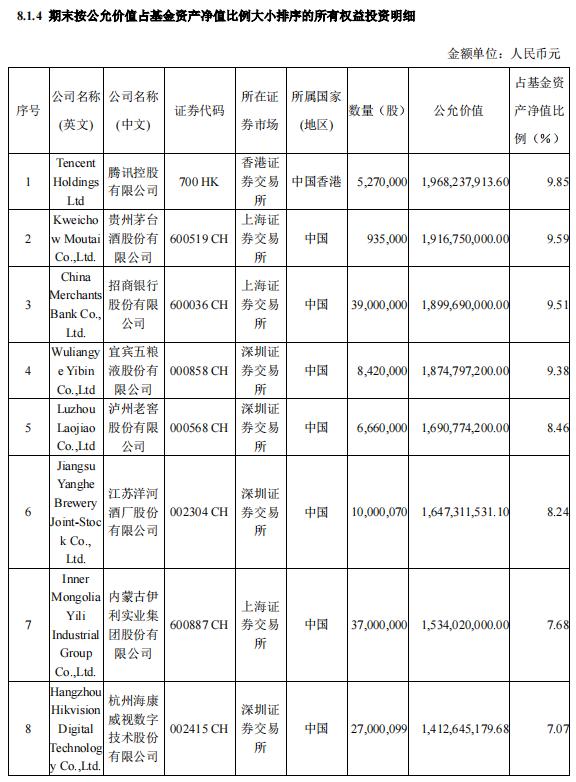 8.1.4 期末按公允价值占基金资产净值比例大小排序的所有权益投资明细

金额单位：人民币元

| 序号 | 公司名称(英文) | 公司名称(中文) | 证券代码 | 所在证券市场 | 所属国家(地区) | 数量（股） | 公允价值 | 占基金资产净值比例（%） |
|---|---|---|---|---|---|---|---|---|
| 1 | Tencent Holdings Ltd | 腾讯控股有限公司 | 700 HK | 香港证券交易所 | 中国香港 | 5,270,000 | 1,968,237,913.60 | 9.85 |
| 2 | Kweichow Moutai Co.,Ltd. | 贵州茅台酒股份有限公司 | 600519 CH | 上海证券交易所 | 中国 | 935,000 | 1,916,750,000.00 | 9.59 |
| 3 | China Merchants Bank Co., Ltd. | 招商银行股份有限公司 | 600036 CH | 上海证券交易所 | 中国 | 39,000,000 | 1,899,690,000.00 | 9.51 |
| 4 | Wuliangye Yibin Co.,Ltd | 宜宾五粮液股份有限公司 | 000858 CH | 深圳证券交易所 | 中国 | 8,420,000 | 1,874,797,200.00 | 9.38 |
| 5 | Luzhou Laojiao Co.,Ltd | 泸州老窖股份有限公司 | 000568 CH | 深圳证券交易所 | 中国 | 6,660,000 | 1,690,774,200.00 | 8.46 |
| 6 | Jiangsu Yanghe Brewery Joint-Stock Co., Ltd. | 江苏洋河酒厂股份有限公司 | 002304 CH | 深圳证券交易所 | 中国 | 10,000,070 | 1,647,311,531.10 | 8.24 |
| 7 | Inner Mongolia Yili Industrial Group Co.,Ltd. | 内蒙古伊利实业集团股份有限公司 | 600887 CH | 上海证券交易所 | 中国 | 37,000,000 | 1,534,020,000.00 | 7.68 |
| 8 | Hangzhou Hikvision Digital Technology Co.,Ltd. | 杭州海康威视数字技术股份有限公司 | 002415 CH | 深圳证券交易所 | 中国 | 27,000,099 | 1,412,645,179.68 | 7.07 |